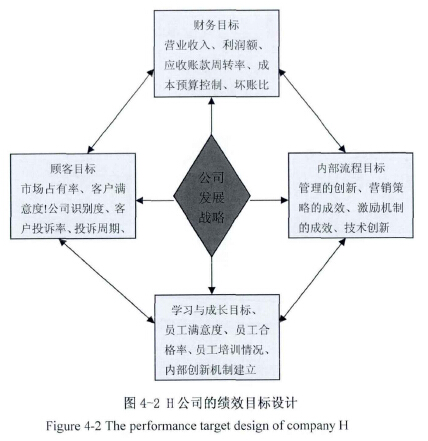 财务目标
营业收入、利润额、应收账款周转率、成本预算控制、坏账比

顾客目标
市场占有率、客户满意度!公司识别度、客户投诉率、投诉周期、

公司发展战略

内部流程目标
管理的创新、营销策略的成效、激励机制的成效、技术创新

学习与成长目标、员工满意度、员工合格率、员工培训情况、内部创新机制建立

图 4-2 H 公司的绩效目标设计
Figure 4-2 The performance target design of company H